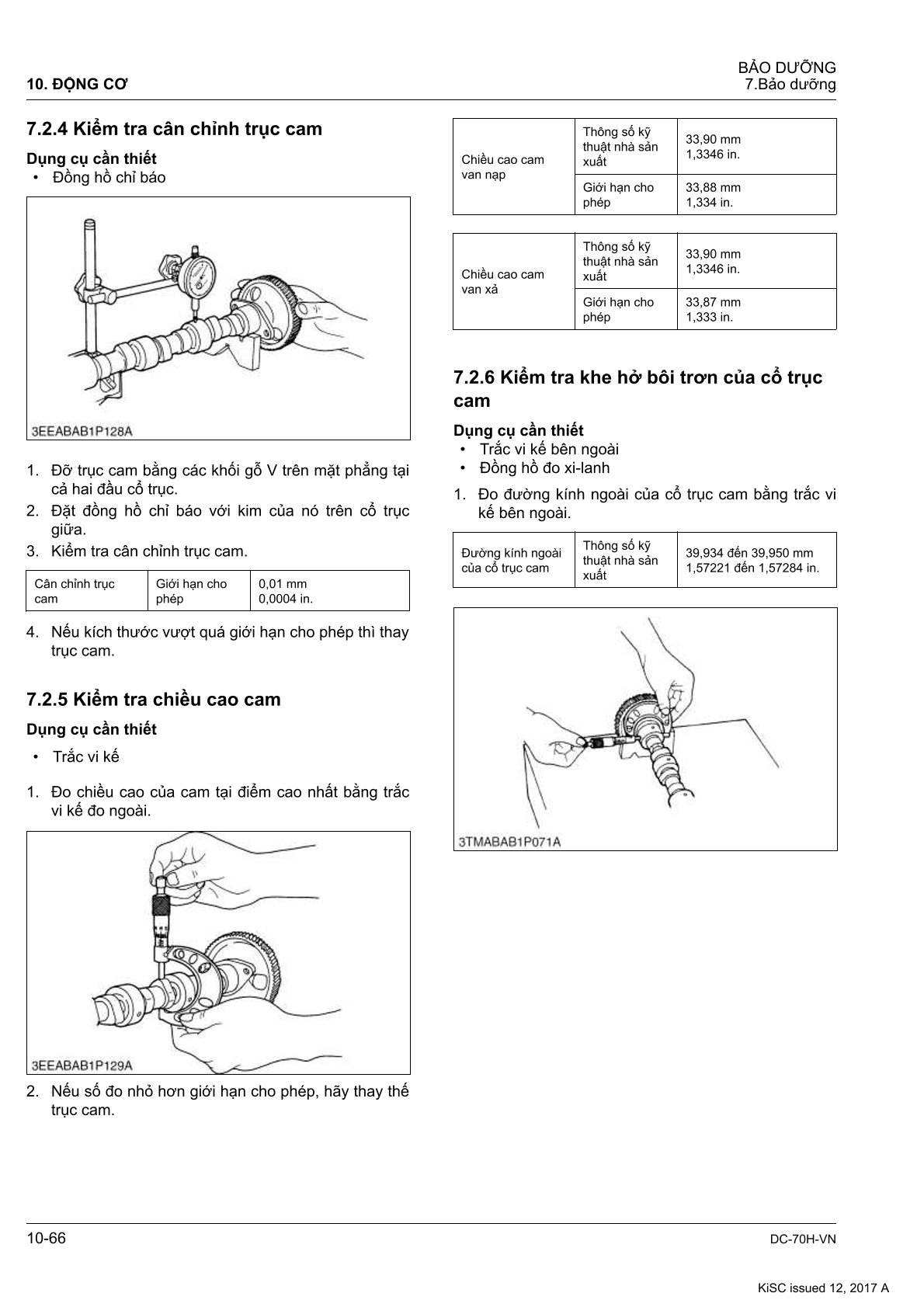 10. ĐỘNG CƠ

BẢO DƯỠNG
7.Bảo dưỡng

7.2.4 Kiểm tra cân chỉnh trục cam

Dụng cụ cần thiết
• Đồng hồ chỉ báo

3EEABAB1P128A

1. Đỡ trục cam bằng các khối gỗ V trên mặt phẳng tại cả hai đầu cổ trục.
2. Đặt đồng hồ chỉ báo với kim của nó trên cổ trục giữa.
3. Kiểm tra cân chỉnh trục cam.

| Cân chỉnh trục cam | Giới hạn cho phép | 0,01 mm 0,0004 in. |
|---|---|---|

4. Nếu kích thước vượt quá giới hạn cho phép thì thay trục cam.

7.2.5 Kiểm tra chiều cao cam

Dụng cụ cần thiết
• Trắc vi kế

1. Đo chiều cao của cam tại điểm cao nhất bằng trắc vi kế đo ngoài.

3EEABAB1P129A

2. Nếu số đo nhỏ hơn giới hạn cho phép, hãy thay thế trục cam.

| Chiều cao cam van nạp | Thông số kỹ thuật nhà sản xuất | 33,90 mm 1,3346 in. |
|---|---|---|
| | Giới hạn cho phép | 33,88 mm 1,334 in. |

| Chiều cao cam van xả | Thông số kỹ thuật nhà sản xuất | 33,90 mm 1,3346 in. |
|---|---|---|
| | Giới hạn cho phép | 33,87 mm 1,333 in. |

7.2.6 Kiểm tra khe hở bôi trơn của cổ trục cam

Dụng cụ cần thiết
• Trắc vi kế bên ngoài
• Đồng hồ đo xi-lanh

1. Đo đường kính ngoài của cổ trục cam bằng trắc vi kế bên ngoài.

| Đường kính ngoài của cổ trục cam | Thông số kỹ thuật nhà sản xuất | 39,934 đến 39,950 mm 1,57221 đến 1,57284 in. |
|---|---|---|

3TMABAB1P071A

10-66

DC-70H-VN

KiSC issued 12, 2017 A